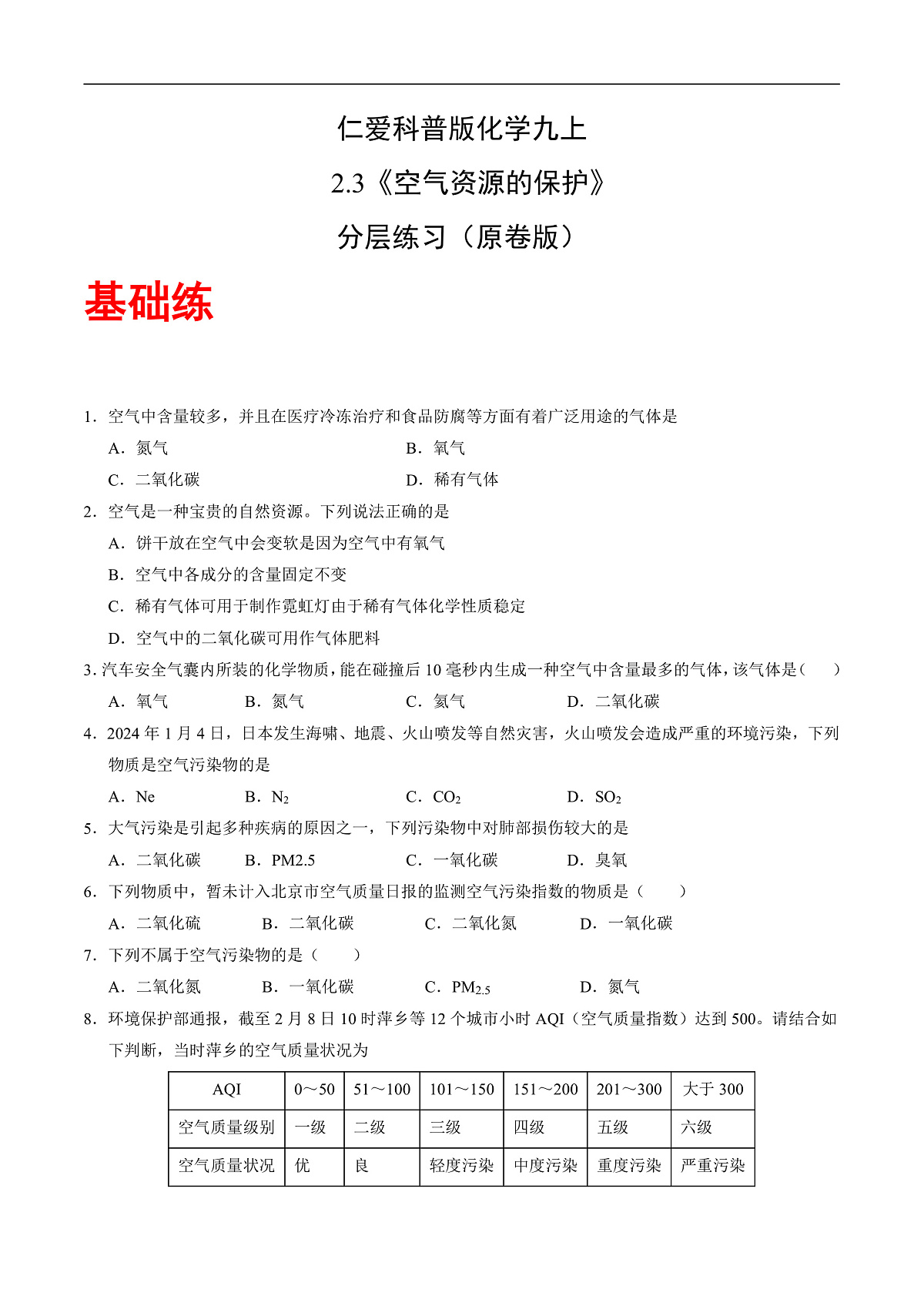 仁爱科普版化学九上
2.3《空气资源的保护》
分层练习（原卷版）

基础练

1．空气中含量较多，并且在医疗冷冻治疗和食品防腐等方面有着广泛用途的气体是

A．氮气
B．氧气
C．二氧化碳
D．稀有气体

2．空气是一种宝贵的自然资源。下列说法正确的是

A．饼干放在空气中会变软是因为空气中有氧气
B．空气中各成分的含量固定不变
C．稀有气体可用于制作霓虹灯由于稀有气体化学性质稳定
D．空气中的二氧化碳可用作气体肥料

3．汽车安全气囊内所装的化学物质，能在碰撞后 10 毫秒内生成一种空气中含量最多的气体，该气体是（　　）

A．氧气　B．氮气　C．氦气　D．二氧化碳

4．2024 年 1 月 4 日，日本发生海啸、地震、火山喷发等自然灾害，火山喷发会造成严重的环境污染，下列物质是空气污染物的是

A．Ne　B．$N_2$　C．$CO_2$　D．$SO_2$

5．大气污染是引起多种疾病的原因之一，下列污染物中对肺部损伤较大的是

A．二氧化碳　B．PM2.5　C．一氧化碳　D．臭氧

6．下列物质中，暂未计入北京市空气质量日报的监测空气污染指数的物质是（　　）

A．二氧化硫　B．二氧化碳　C．二氧化氮　D．一氧化碳

7．下列不属于空气污染物的是（　　）

A．二氧化氮　B．一氧化碳　C．$PM_{2.5}$　D．氮气

8．环境保护部通报，截至 2 月 8 日 10 时萍乡等 12 个城市小时 AQI（空气质量指数）达到 500。请结合如下判断，当时萍乡的空气质量状况为

| AQI | 0～50 | 51～100 | 101～150 | 151～200 | 201～300 | 大于 300 |
|---|---|---|---|---|---|---|
| 空气质量级别 | 一级 | 二级 | 三级 | 四级 | 五级 | 六级 |
| 空气质量状况 | 优 | 良 | 轻度污染 | 中度污染 | 重度污染 | 严重污染 |